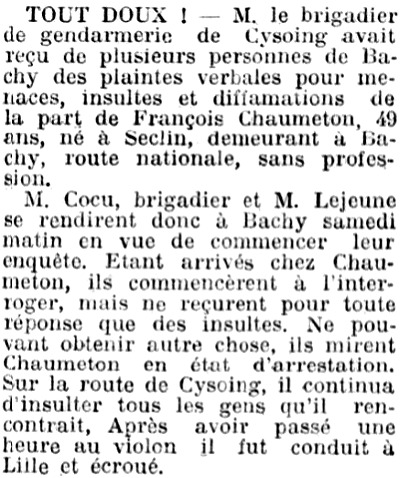 TOUT DOUX ! — M. le brigadier de gendarmerie de Cysoing avait reçu de plusieurs personnes de Bachy des plaintes verbales pour menaces, insultes et diffamations de la part de François Chaumeton, 49 ans, né à Seclin, demeurant à Bachy, route nationale, sans profession.

M. Cocu, brigadier et M. Lejeune se rendirent donc à Bachy samedi matin en vue de commencer leur enquête. Etant arrivés chez Chaumeton, ils commencèrent à l'interroger, mais ne reçurent pour toute réponse que des insultes. Ne pouvant obtenir autre chose, ils mirent Chaumeton en état d'arrestation. Sur la route de Cysoing, il continua d'insulter tous les gens qu'il rencontrait, Après avoir passé une heure au violon il fut conduit à Lille et écroué.